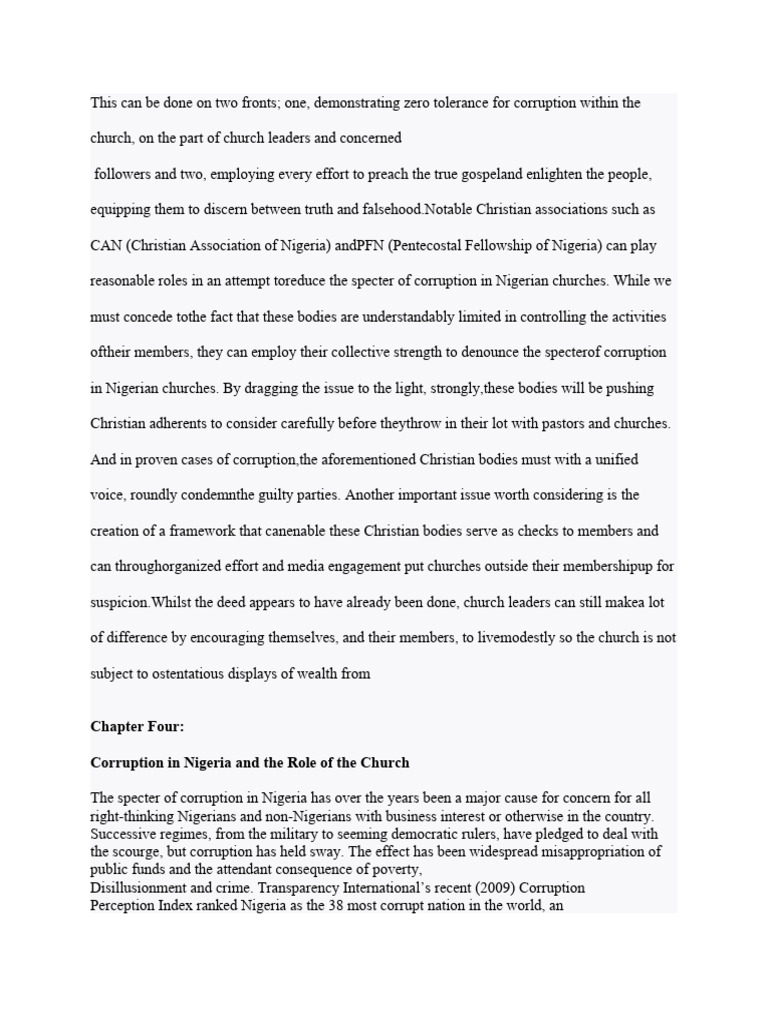 This can be done on two fronts; one, demonstrating zero tolerance for corruption within the church, on the part of church leaders and concerned

followers and two, employing every effort to preach the true gospeland enlighten the people, equipping them to discern between truth and falsehood.Notable Christian associations such as CAN (Christian Association of Nigeria) andPFN (Pentecostal Fellowship of Nigeria) can play reasonable roles in an attempt toreduce the specter of corruption in Nigerian churches. While we must concede tothe fact that these bodies are understandably limited in controlling the activities oftheir members, they can employ their collective strength to denounce the specterof corruption in Nigerian churches. By dragging the issue to the light, strongly,these bodies will be pushing Christian adherents to consider carefully before theythrow in their lot with pastors and churches. And in proven cases of corruption,the aforementioned Christian bodies must with a unified voice, roundly condemnthe guilty parties. Another important issue worth considering is the creation of a framework that canenable these Christian bodies serve as checks to members and can throughorganized effort and media engagement put churches outside their membershipup for suspicion.Whilst the deed appears to have already been done, church leaders can still makea lot of difference by encouraging themselves, and their members, to livemodestly so the church is not subject to ostentatious displays of wealth from

Chapter Four:

Corruption in Nigeria and the Role of the Church

The specter of corruption in Nigeria has over the years been a major cause for concern for all right-thinking Nigerians and non-Nigerians with business interest or otherwise in the country. Successive regimes, from the military to seeming democratic rulers, have pledged to deal with the scourge, but corruption has held sway. The effect has been widespread misappropriation of public funds and the attendant consequence of poverty,
Disillusionment and crime. Transparency International's recent (2009) Corruption Perception Index ranked Nigeria as the 38 most corrupt nation in the world, an